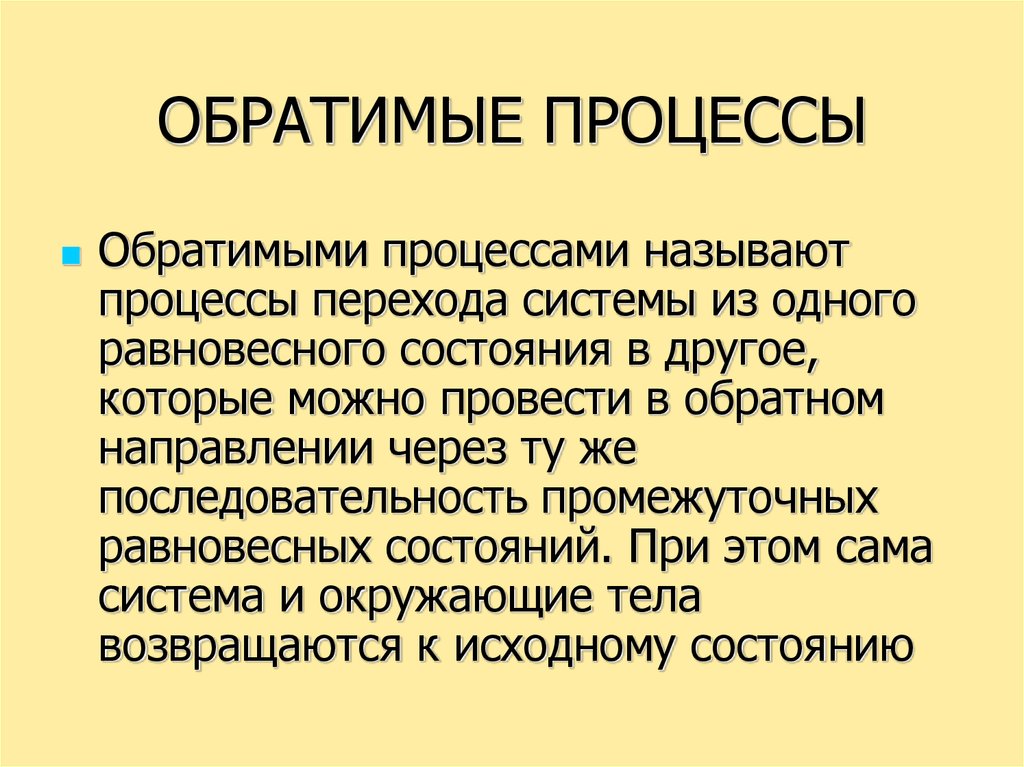 ОБРАТИМЫЕ ПРОЦЕССЫ

Обратимыми процессами называют процессы перехода системы из одного равновесного состояния в другое, которые можно провести в обратном направлении через ту же последовательность промежуточных равновесных состояний. При этом сама система и окружающие тела возвращаются к исходному состоянию